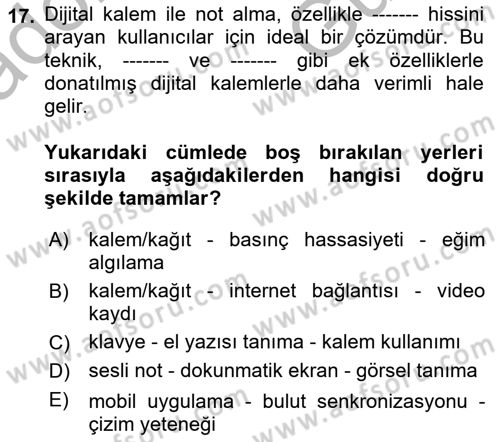 17. Dijital kalem ile not alma, özellikle ------- hissini arayan kullanıcılar için ideal bir çözümdür. Bu teknik, ------- ve ------- gibi ek özelliklerle donatılmış dijital kalemlerle daha verimli hale gelir.

Yukarıdaki cümlede boş bırakılan yerleri sırasıyla aşağıdakilerden hangisi doğru şekilde tamamlar?

A) kalem/kağıt - basınç hassasiyeti - eğim algılama
B) kalem/kağıt - internet bağlantısı - video kaydı
C) klavye - el yazısı tanıma - kalem kullanımı
D) sesli not - dokunmatik ekran - görsel tanıma
E) mobil uygulama - bulut senkronizasyonu - çizim yeteneği

www.aofsoru.com